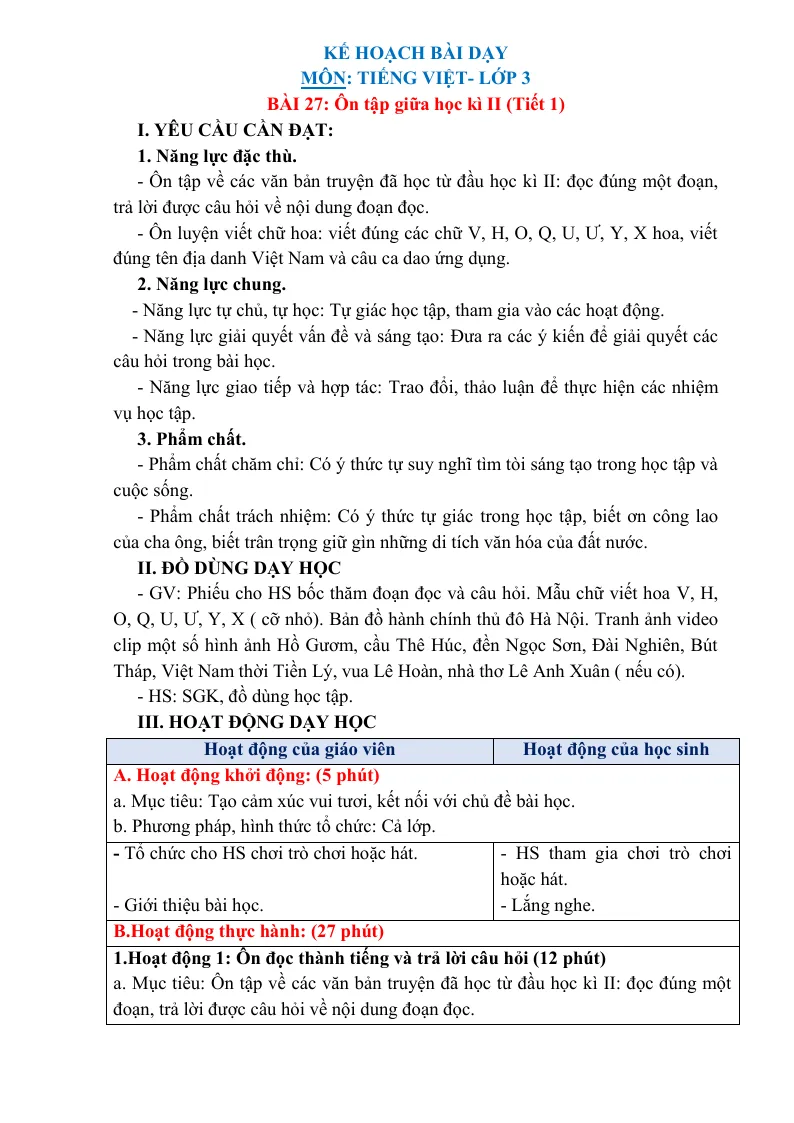 KẾ HOẠCH BÀI DẠY
MÔN: TIẾNG VIỆT- LỚP 3
BÀI 27: Ôn tập giữa học kì II (Tiết 1)

I. YÊU CẦU CẦN ĐẠT:

1. Năng lực đặc thù.

- Ôn tập về các văn bản truyện đã học từ đầu học kì II: đọc đúng một đoạn, trả lời được câu hỏi về nội dung đoạn đọc.

- Ôn luyện viết chữ hoa: viết đúng các chữ V, H, O, Q, U, Ư, Y, X hoa, viết đúng tên địa danh Việt Nam và câu ca dao ứng dụng.

2. Năng lực chung.

- Năng lực tự chủ, tự học: Tự giác học tập, tham gia vào các hoạt động.

- Năng lực giải quyết vấn đề và sáng tạo: Đưa ra các ý kiến để giải quyết các câu hỏi trong bài học.

- Năng lực giao tiếp và hợp tác: Trao đổi, thảo luận để thực hiện các nhiệm vụ học tập.

3. Phẩm chất.

- Phẩm chất chăm chỉ: Có ý thức tự suy nghĩ tìm tòi sáng tạo trong học tập và cuộc sống.

- Phẩm chất trách nhiệm: Có ý thức tự giác trong học tập, biết ơn công lao của cha ông, biết trân trọng giữ gìn những di tích văn hóa của đất nước.

II. ĐỒ DÙNG DẠY HỌC

- GV: Phiếu cho HS bốc thăm đoạn đọc và câu hỏi. Mẫu chữ viết hoa V, H, O, Q, U, Ư, Y, X ( cỡ nhỏ). Bản đồ hành chính thủ đô Hà Nội. Tranh ảnh video clip một số hình ảnh Hồ Gươm, cầu Thê Húc, đền Ngọc Sơn, Đài Nghiên, Bút Tháp, Việt Nam thời Tiền Lý, vua Lê Hoàn, nhà thơ Lê Anh Xuân ( nếu có).

- HS: SGK, đồ dùng học tập.

III. HOẠT ĐỘNG DẠY HỌC

| Hoạt động của giáo viên | Hoạt động của học sinh |
|---|---|
| A. Hoạt động khởi động: (5 phút) a. Mục tiêu: Tạo cảm xúc vui tươi, kết nối với chủ đề bài học. b. Phương pháp, hình thức tổ chức: Cả lớp. | |
| - Tổ chức cho HS chơi trò chơi hoặc hát. - Giới thiệu bài học. | - HS tham gia chơi trò chơi hoặc hát. - Lắng nghe. |
| B.Hoạt động thực hành: (27 phút) | |
| 1.Hoạt động 1: Ôn đọc thành tiếng và trả lời câu hỏi (12 phút) a. Mục tiêu: Ôn tập về các văn bản truyện đã học từ đầu học kì II: đọc đúng một đoạn, trả lời được câu hỏi về nội dung đoạn đọc. | |